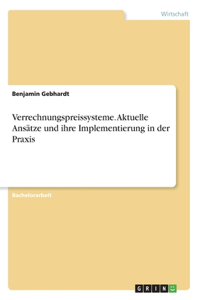 Wirtschaft

Benjamin Gebhardt

Verrechnungspreissysteme. Aktuelle Ansätze und ihre Implementierung in der Praxis

Bachelorarbeit

GRIN